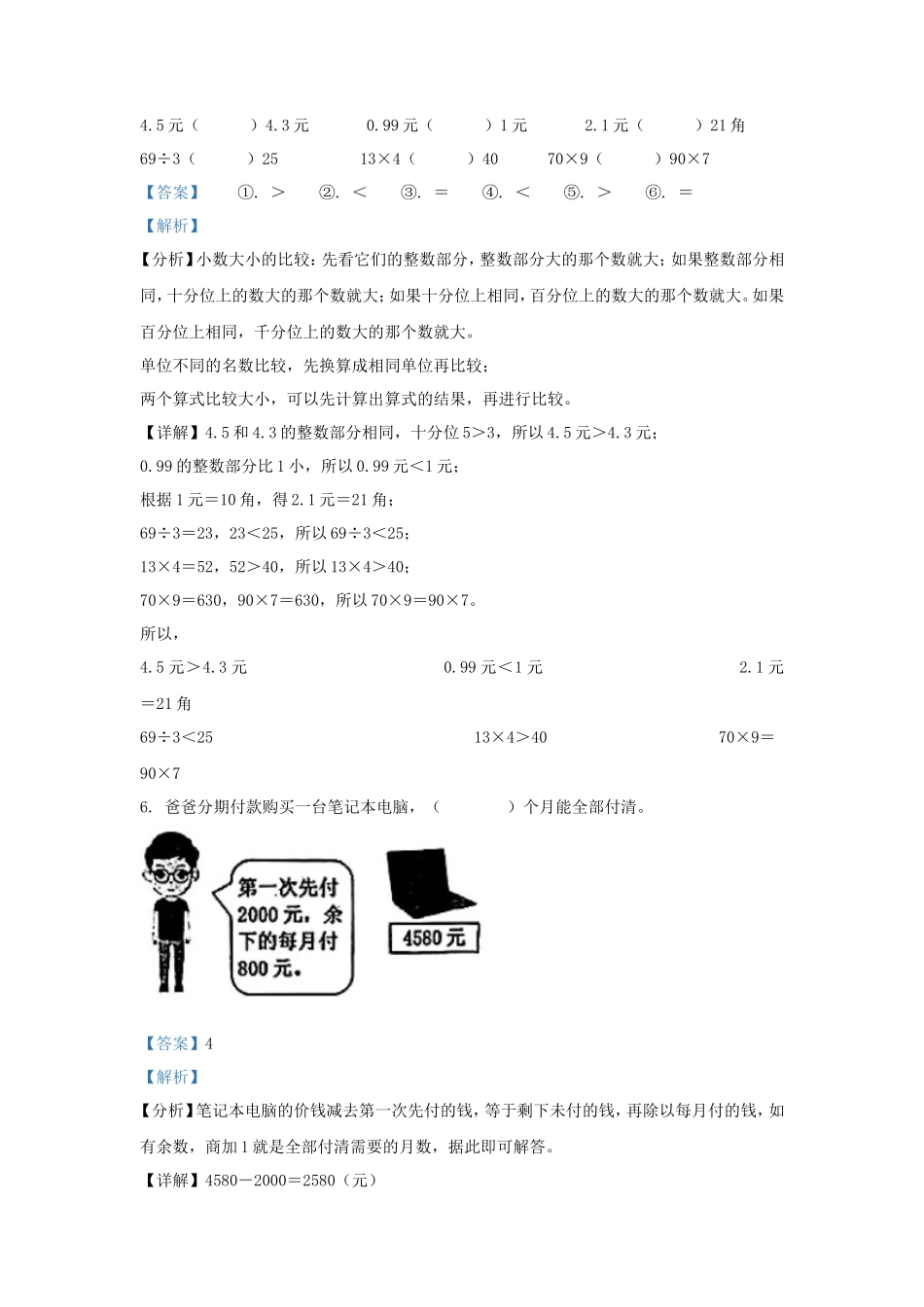 4.5 元（　　）4.3 元　　0.99 元（　　）1 元　　2.1 元（　　）21 角

69÷3（　　）25　　13×4（　　）40　　70×9（　　）90×7

【答案】　①. ＞　②. ＜　③. ＝　④. ＜　⑤. ＞　⑥. ＝

【解析】

【分析】小数大小的比较：先看它们的整数部分，整数部分大的那个数就大；如果整数部分相同，十分位上的数大的那个数就大；如果十分位上相同，百分位上的数大的那个数就大。如果百分位上相同，千分位上的数大的那个数就大。

单位不同的名数比较，先换算成相同单位再比较；

两个算式比较大小，可以先计算出算式的结果，再进行比较。

【详解】4.5 和 4.3 的整数部分相同，十分位 5＞3，所以 4.5 元＞4.3 元；

0.99 的整数部分比 1 小，所以 0.99 元＜1 元；

根据 1 元＝10 角，得 2.1 元＝21 角；

69÷3＝23，23＜25，所以 69÷3＜25；

13×4＝52，52＞40，所以 13×4＞40；

70×9＝630，90×7＝630，所以 70×9＝90×7。

所以，

4.5 元＞4.3 元　　0.99 元＜1 元　　2.1 元＝21 角

69÷3＜25　　13×4＞40　　70×9＝90×7

6. 爸爸分期付款购买一台笔记本电脑，（　　）个月能全部付清。

第一次先付 2000 元，余下的每月付 800 元。

4580 元

【答案】4

【解析】

【分析】笔记本电脑的价钱减去第一次先付的钱，等于剩下未付的钱，再除以每月付的钱，如有余数，商加 1 就是全部付清需要的月数，据此即可解答。

【详解】4580－2000＝2580（元）